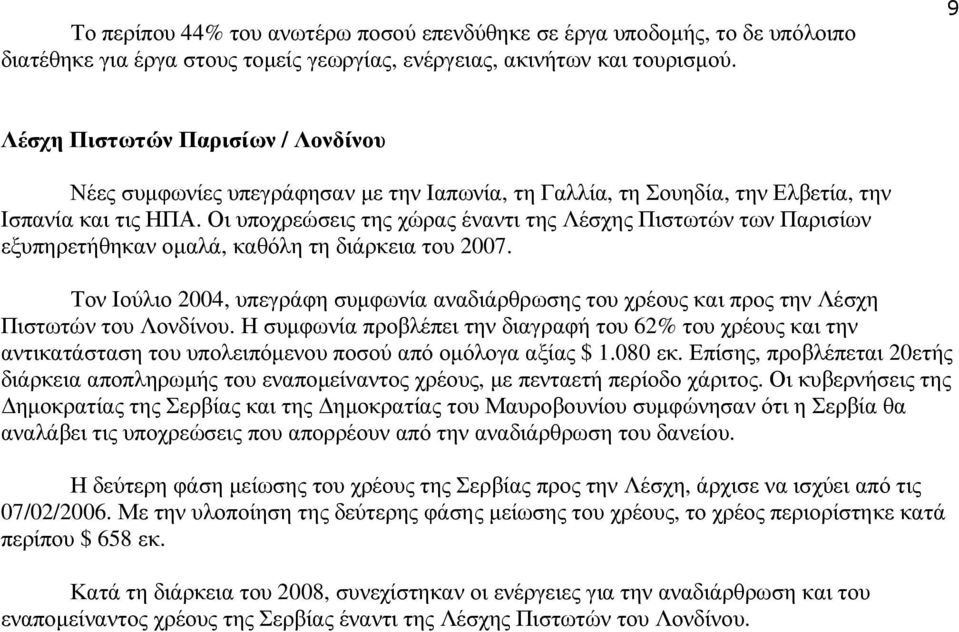 9

Το περίπου 44% του ανωτέρω ποσού επενδύθηκε σε έργα υποδομής, το δε υπόλοιπο διατέθηκε για έργα στους τομείς γεωργίας, ενέργειας, ακινήτων και τουρισμού.

Λέσχη Πιστωτών Παρισίων / Λονδίνου

Νέες συμφωνίες υπεγράφησαν με την Ιαπωνία, τη Γαλλία, τη Σουηδία, την Ελβετία, την Ισπανία και τις ΗΠΑ. Οι υποχρεώσεις της χώρας έναντι της Λέσχης Πιστωτών των Παρισίων εξυπηρετήθηκαν ομαλά, καθόλη τη διάρκεια του 2007.

Τον Ιούλιο 2004, υπεγράφη συμφωνία αναδιάρθρωσης του χρέους και προς την Λέσχη Πιστωτών του Λονδίνου. Η συμφωνία προβλέπει την διαγραφή του 62% του χρέους και την αντικατάσταση του υπολειπόμενου ποσού από ομόλογα αξίας $ 1.080 εκ. Επίσης, προβλέπεται 20ετής διάρκεια αποπληρωμής του εναπομείναντος χρέους, με πενταετή περίοδο χάριτος. Οι κυβερνήσεις της Δημοκρατίας της Σερβίας και της Δημοκρατίας του Μαυροβουνίου συμφώνησαν ότι η Σερβία θα αναλάβει τις υποχρεώσεις που απορρέουν από την αναδιάρθρωση του δανείου.

Η δεύτερη φάση μείωσης του χρέους της Σερβίας προς την Λέσχη, άρχισε να ισχύει από τις 07/02/2006. Με την υλοποίηση της δεύτερης φάσης μείωσης του χρέους, το χρέος περιορίστηκε κατά περίπου $ 658 εκ.

Κατά τη διάρκεια του 2008, συνεχίστηκαν οι ενέργειες για την αναδιάρθρωση και του εναπομείναντος χρέους της Σερβίας έναντι της Λέσχης Πιστωτών του Λονδίνου.